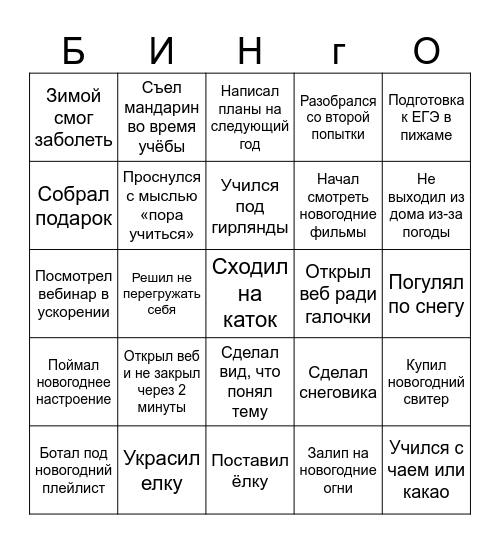 | Б | И | Н | г | О |
|---|---|---|---|---|
| Зимой смог заболеть | Съел мандарин во время учёбы | Написал планы на следующий год | Разобрался со второй попытки | Подготовка к ЕГЭ в пижаме |
| Собрал подарок | Проснулся с мыслью «пора учиться» | Учился под гирлянды | Начал смотреть новогодние фильмы | Не выходил из дома из-за погоды |
| Посмотрел вебинар в ускорении | Решил не перегружать себя | Сходил на каток | Открыл веб ради галочки | Погулял по снегу |
| Поймал новогоднее настроение | Открыл веб и не закрыл через 2 минуты | Сделал вид, что понял тему | Сделал снеговика | Купил новогодний свитер |
| Ботал под новогодний плейлист | Украсил елку | Поставил ёлку | Залип на новогодние огни | Учился с чаем или какао |